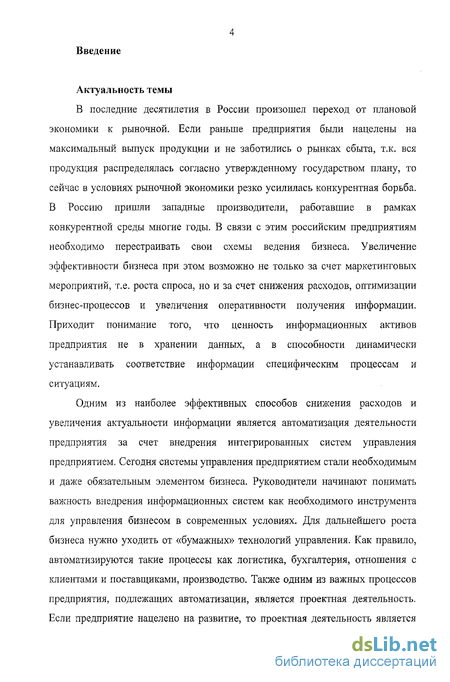 4

Введение

Актуальность темы

В последние десятилетия в России произошел переход от плановой экономики к рыночной. Если раньше предприятия были нацелены на максимальный выпуск продукции и не заботились о рынках сбыта, т.к. вся продукция распределялась согласно утвержденному государством плану, то сейчас в условиях рыночной экономики резко усилилась конкурентная борьба. В Россию пришли западные производители, работавшие в рамках конкурентной среды многие годы. В связи с этим российским предприятиям необходимо перестраивать свои схемы ведения бизнеса. Увеличение эффективности бизнеса при этом возможно не только за счет маркетинговых мероприятий, т.е. роста спроса, но и за счет снижения расходов, оптимизации бизнес-процессов и увеличения оперативности получения информации. Приходит понимание того, что ценность информационных активов предприятия не в хранении данных, а в способности динамически устанавливать соответствие информации специфическим процессам и ситуациям.

Одним из наиболее эффективных способов снижения расходов и увеличения актуальности информации является автоматизация деятельности предприятия за счет внедрения интегрированных систем управления предприятием. Сегодня системы управления предприятием стали необходимым и даже обязательным элементом бизнеса. Руководители начинают понимать важность внедрения информационных систем как необходимого инструмента для управления бизнесом в современных условиях. Для дальнейшего роста бизнеса нужно уходить от «бумажных» технологий управления. Как правило, автоматизируются такие процессы как логистика, бухгалтерия, отношения с клиентами и поставщиками, производство. Также одним из важных процессов предприятия, подлежащих автоматизации, является проектная деятельность. Если предприятие нацелено на развитие, то проектная деятельность является

dsLib.net
библиотека диссертаций